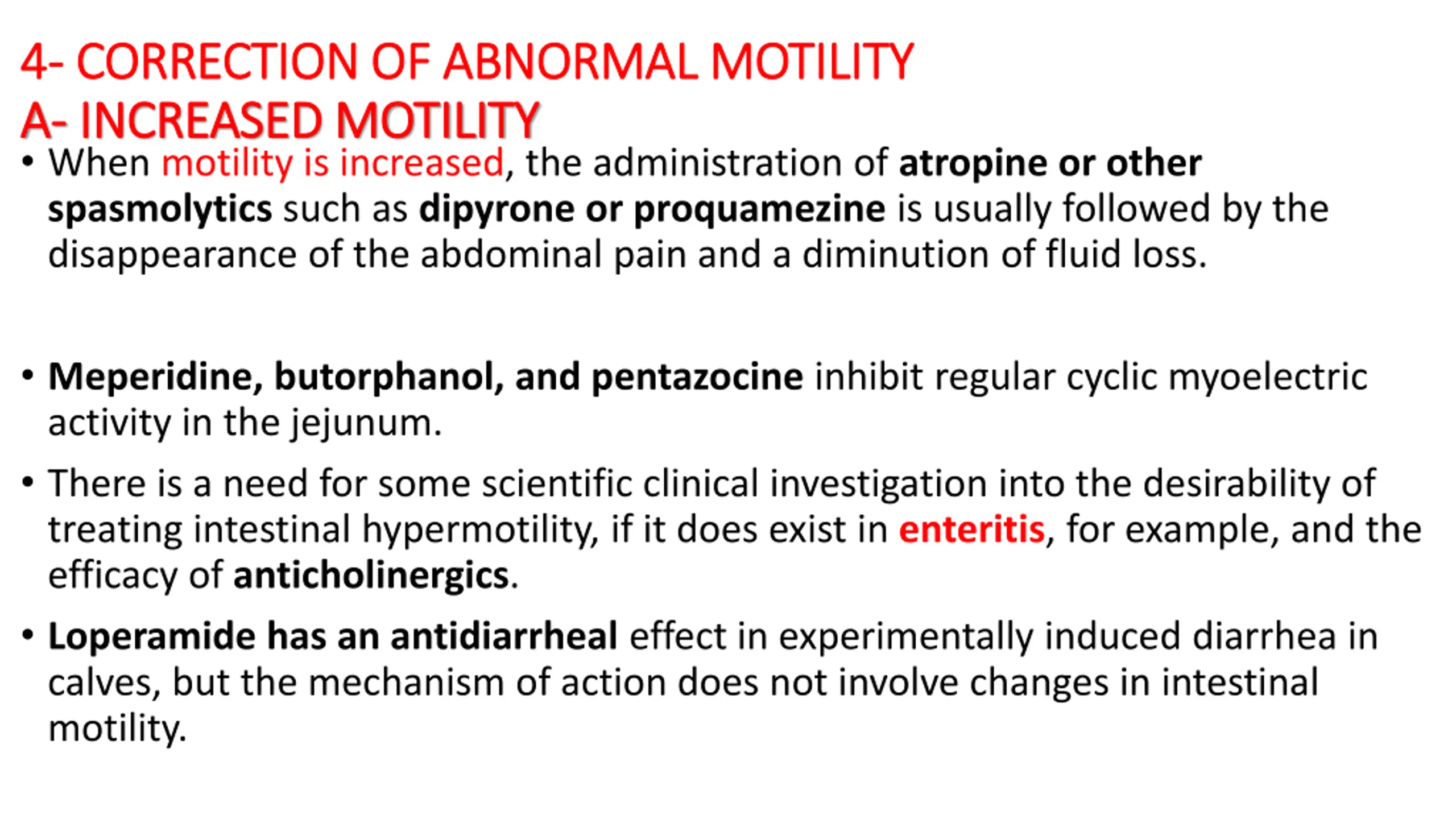 4- CORRECTION OF ABNORMAL MOTILITY
A- INCREASED MOTILITY

• When motility is increased, the administration of atropine or other spasmolytics such as dipyrone or proquamezine is usually followed by the disappearance of the abdominal pain and a diminution of fluid loss.

• Meperidine, butorphanol, and pentazocine inhibit regular cyclic myoelectric activity in the jejunum.

• There is a need for some scientific clinical investigation into the desirability of treating intestinal hypermotility, if it does exist in enteritis, for example, and the efficacy of anticholinergics.

• Loperamide has an antidiarrheal effect in experimentally induced diarrhea in calves, but the mechanism of action does not involve changes in intestinal motility.